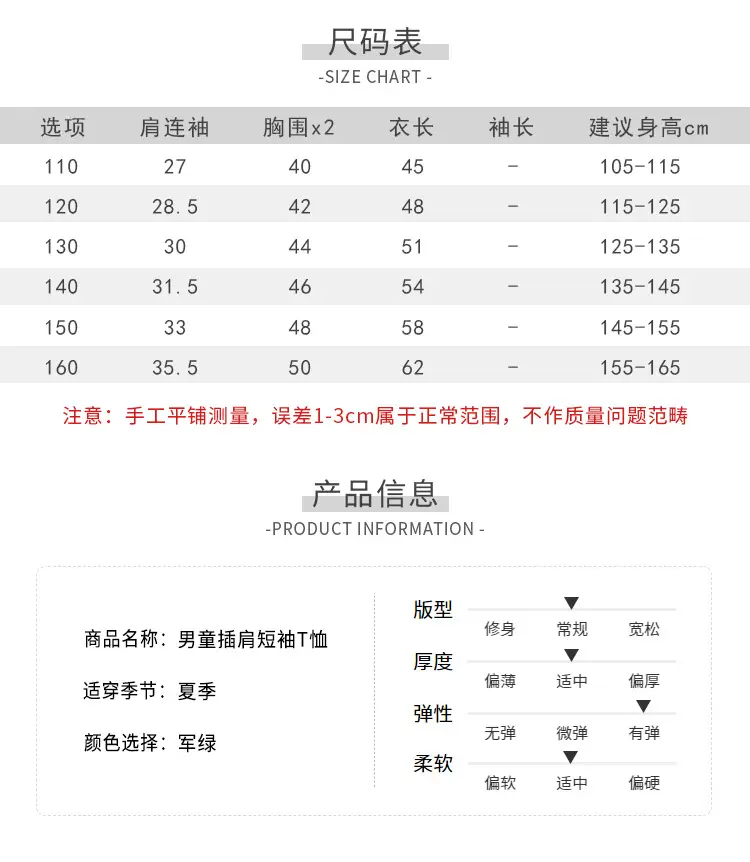 尺码表
-SIZE CHART -

| 选项 | 肩连袖 | 胸围x2 | 衣长 | 袖长 | 建议身高cm |
|---|---|---|---|---|---|
| 110 | 27 | 40 | 45 | - | 105-115 |
| 120 | 28.5 | 42 | 48 | - | 115-125 |
| 130 | 30 | 44 | 51 | - | 125-135 |
| 140 | 31.5 | 46 | 54 | - | 135-145 |
| 150 | 33 | 48 | 58 | - | 145-155 |
| 160 | 35.5 | 50 | 62 | - | 155-165 |

注意：手工平铺测量，误差1-3cm属于正常范围，不作质量问题范畴

产品信息
-PRODUCT INFORMATION -

商品名称：男童插肩短袖T恤

适穿季节：夏季

颜色选择：军绿

版型
修身 常规 宽松

厚度
偏薄 适中 偏厚

弹性
无弹 微弹 有弹

柔软
偏软 适中 偏硬